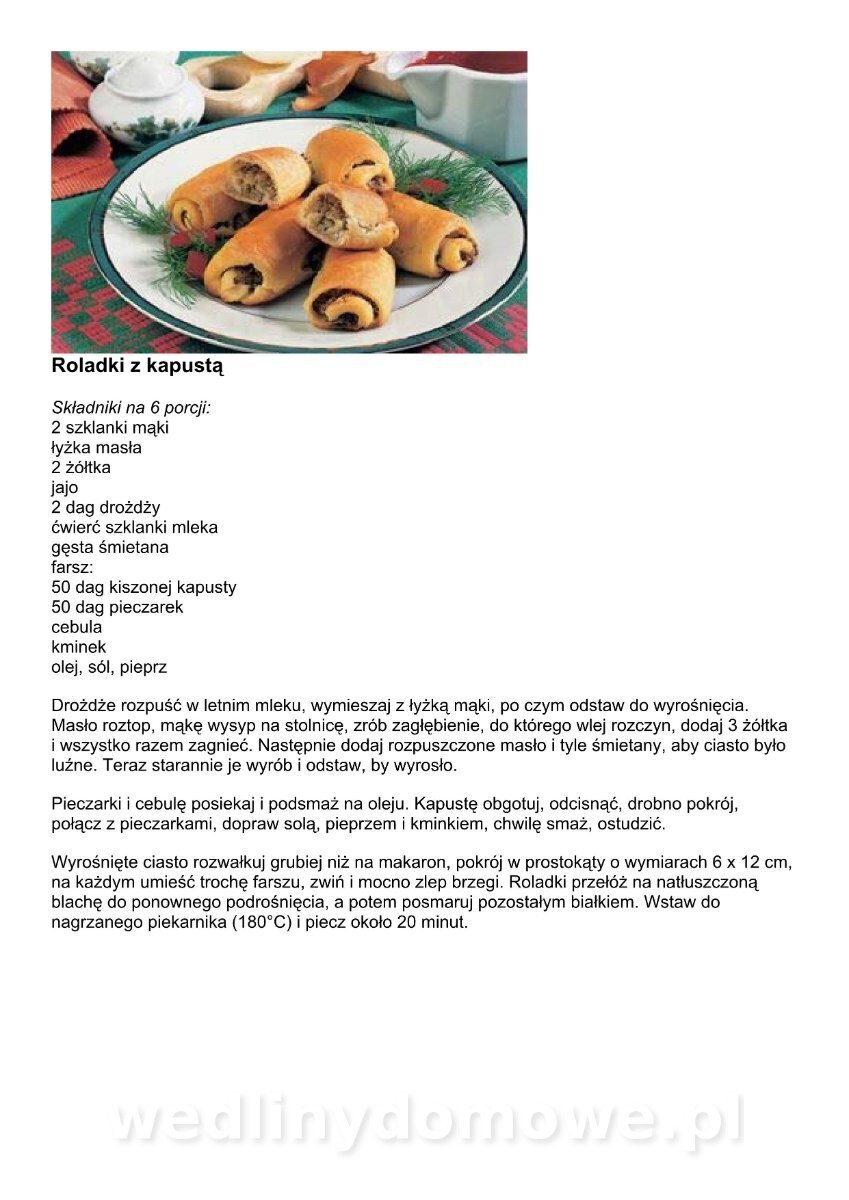 Roladki z kapustą

Składniki na 6 porcji:
2 szklanki mąki
łyżka masła
2 żółtka
jajo
2 dag drożdży
ćwierć szklanki mleka
gęsta śmietana
farsz:
50 dag kiszonej kapusty
50 dag pieczarek
cebula
kminek
olej, sól, pieprz

Drożdże rozpuść w letnim mleku, wymieszaj z łyżką mąki, po czym odstaw do wyrośnięcia. Masło roztop, mąkę wysyp na stolnicę, zrób zagłębienie, do którego wlej rozczyn, dodaj 3 żółtka i wszystko razem zagnieć. Następnie dodaj rozpuszczone masło i tyle śmietany, aby ciasto było luźne. Teraz starannie je wyrób i odstaw, by wyrosło.

Pieczarki i cebulę posiekaj i podsmaż na oleju. Kapustę obgotuj, odcisnąć, drobno pokrój, połącz z pieczarkami, dopraw solą, pieprzem i kminkiem, chwilę smaż, ostudzić.

Wyrośnięte ciasto rozwałkuj grubiej niż na makaron, pokrój w prostokąty o wymiarach 6 x 12 cm, na każdym umieść trochę farszu, zwiń i mocno zlep brzegi. Roladki przełóż na natłuszczoną blachę do ponownego podrośnięcia, a potem posmaruj pozostałym białkiem. Wstaw do nagrzanego piekarnika (180°C) i piecz około 20 minut.

wedlinydomowe.pl